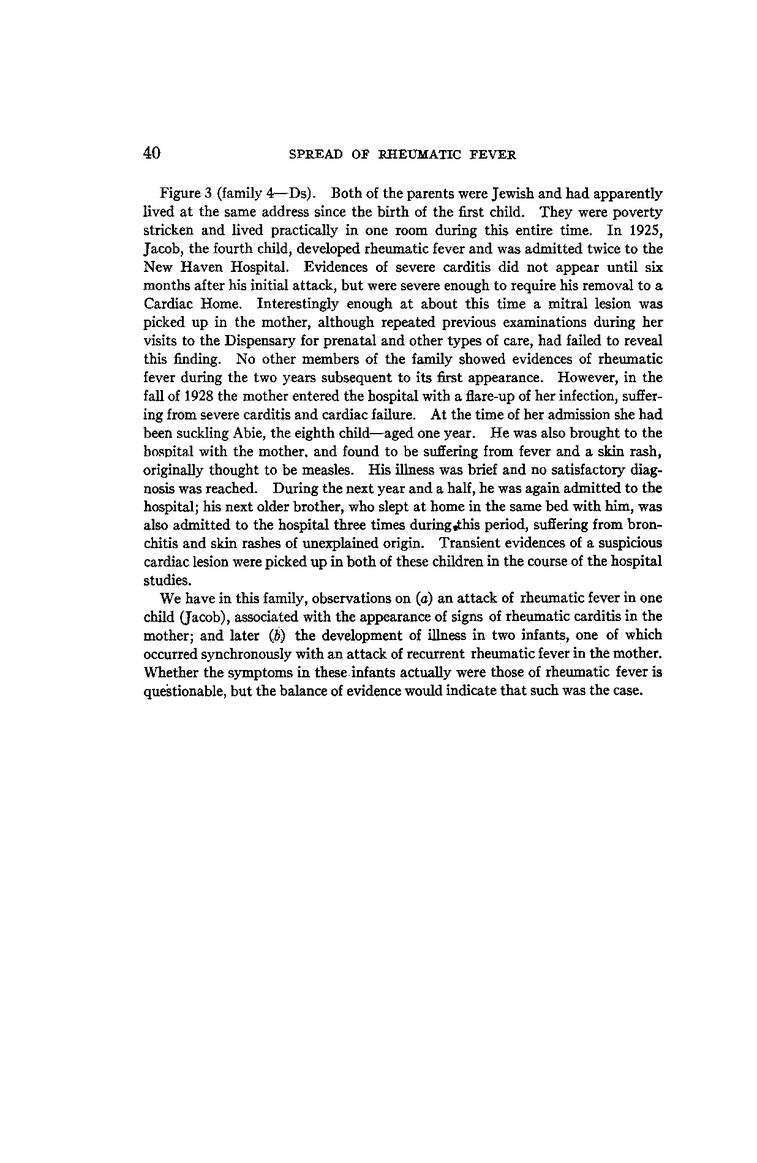 40 SPREAD OF RHEUMATIC FEVER

Figure 3 (family 4—Ds). Both of the parents were Jewish and had apparently lived at the same address since the birth of the first child. They were poverty stricken and lived practically in one room during this entire time. In 1925, Jacob, the fourth child, developed rheumatic fever and was admitted twice to the New Haven Hospital. Evidences of severe carditis did not appear until six months after his initial attack, but were severe enough to require his removal to a Cardiac Home. Interestingly enough at about this time a mitral lesion was picked up in the mother, although repeated previous examinations during her visits to the Dispensary for prenatal and other types of care, had failed to reveal this finding. No other members of the family showed evidences of rheumatic fever during the two years subsequent to its first appearance. However, in the fall of 1928 the mother entered the hospital with a flare-up of her infection, suffering from severe carditis and cardiac failure. At the time of her admission she had been suckling Abie, the eighth child—aged one year. He was also brought to the hospital with the mother, and found to be suffering from fever and a skin rash, originally thought to be measles. His illness was brief and no satisfactory diagnosis was reached. During the next year and a half, he was again admitted to the hospital; his next older brother, who slept at home in the same bed with him, was also admitted to the hospital three times during this period, suffering from bronchitis and skin rashes of unexplained origin. Transient evidences of a suspicious cardiac lesion were picked up in both of these children in the course of the hospital studies.

We have in this family, observations on (a) an attack of rheumatic fever in one child (Jacob), associated with the appearance of signs of rheumatic carditis in the mother; and later (b) the development of illness in two infants, one of which occurred synchronously with an attack of recurrent rheumatic fever in the mother. Whether the symptoms in these infants actually were those of rheumatic fever is questionable, but the balance of evidence would indicate that such was the case.